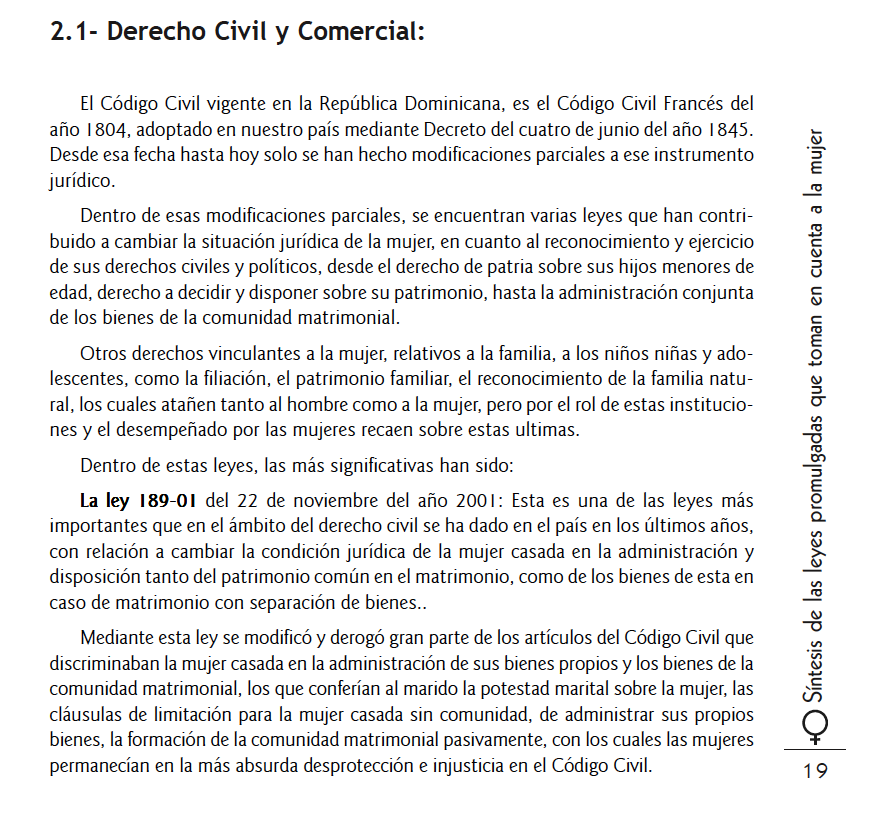 2.1- Derecho Civil y Comercial:

El Código Civil vigente en la República Dominicana, es el Código Civil Francés del año 1804, adoptado en nuestro país mediante Decreto del cuatro de junio del año 1845. Desde esa fecha hasta hoy solo se han hecho modificaciones parciales a ese instrumento jurídico.

Dentro de esas modificaciones parciales, se encuentran varias leyes que han contribuido a cambiar la situación jurídica de la mujer, en cuanto al reconocimiento y ejercicio de sus derechos civiles y políticos, desde el derecho de patria sobre sus hijos menores de edad, derecho a decidir y disponer sobre su patrimonio, hasta la administración conjunta de los bienes de la comunidad matrimonial.

Otros derechos vinculantes a la mujer, relativos a la familia, a los niños niñas y adolescentes, como la filiación, el patrimonio familiar, el reconocimiento de la familia natural, los cuales atañen tanto al hombre como a la mujer, pero por el rol de estas instituciones y el desempeñado por las mujeres recaen sobre estas ultimas.

Dentro de estas leyes, las más significativas han sido:

La ley 189-01 del 22 de noviembre del año 2001: Esta es una de las leyes más importantes que en el ámbito del derecho civil se ha dado en el país en los últimos años, con relación a cambiar la condición jurídica de la mujer casada en la administración y disposición tanto del patrimonio común en el matrimonio, como de los bienes de esta en caso de matrimonio con separación de bienes..

Mediante esta ley se modificó y derogó gran parte de los artículos del Código Civil que discriminaban la mujer casada en la administración de sus bienes propios y los bienes de la comunidad matrimonial, los que conferían al marido la potestad marital sobre la mujer, las cláusulas de limitación para la mujer casada sin comunidad, de administrar sus propios bienes, la formación de la comunidad matrimonial pasivamente, con los cuales las mujeres permanecían en la más absurda desprotección e injusticia en el Código Civil.

Síntesis de las leyes promulgadas que toman en cuenta a la mujer

19